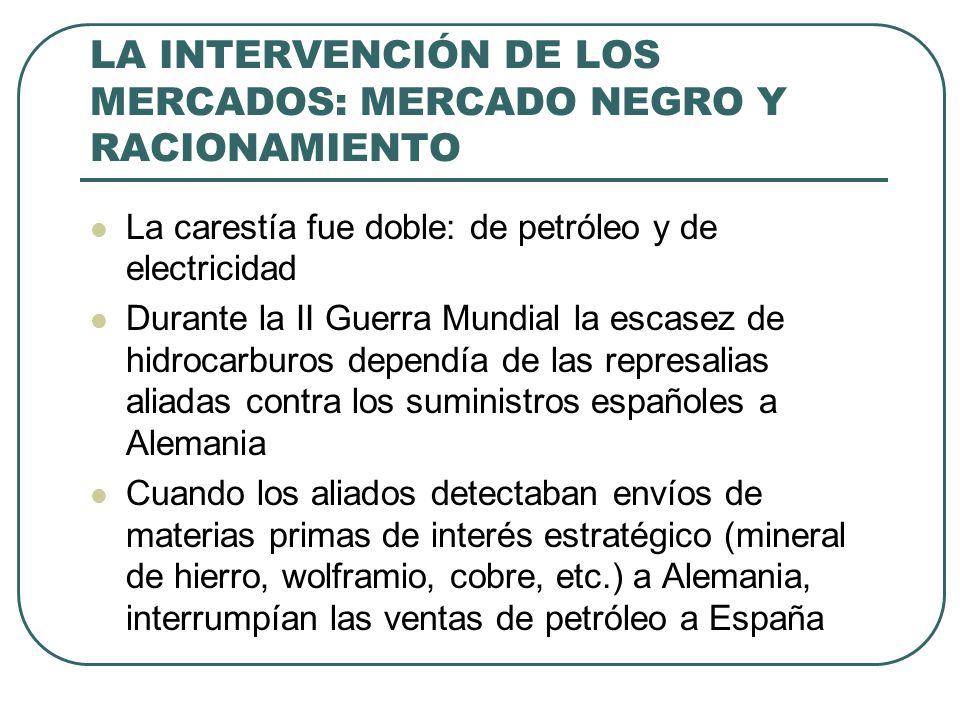 LA INTERVENCIÓN DE LOS MERCADOS: MERCADO NEGRO Y RACIONAMIENTO

- La carestía fue doble: de petróleo y de electricidad
- Durante la II Guerra Mundial la escasez de hidrocarburos dependía de las represalias aliadas contra los suministros españoles a Alemania
- Cuando los aliados detectaban envíos de materias primas de interés estratégico (mineral de hierro, wolframio, cobre, etc.) a Alemania, interrumpían las ventas de petróleo a España